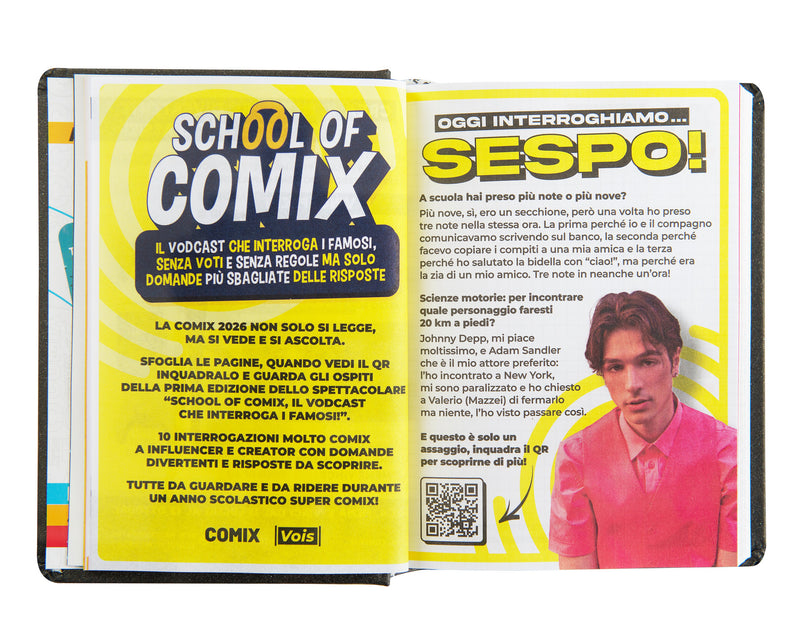 SCHOOL OF COMIX

IL VODCAST CHE INTERROGA I FAMOSI, SENZA VOTI E SENZA REGOLE MA SOLO DOMANDE PIÙ SBAGLIATE DELLE RISPOSTE

LA COMIX 2026 NON SOLO SI LEGGE, MA SI VEDE E SI ASCOLTA.

SFOGLIA LE PAGINE, QUANDO VEDI IL QR INQUADRALO E GUARDA GLI OSPITI DELLA PRIMA EDIZIONE DELLO SPETTACOLARE "SCHOOL OF COMIX, IL VODCAST CHE INTERROGA I FAMOSI!".

10 INTERROGAZIONI MOLTO COMIX A INFLUENCER E CREATOR CON DOMANDE DIVERTENTI E RISPOSTE DA SCOPRIRE.

TUTTE DA GUARDARE E DA RIDERE DURANTE UN ANNO SCOLASTICO SUPER COMIX!

COMIX Vois

OGGI INTERROGHIAMO...

SESPO!

A scuola hai preso più note o più nove?

Più nove, sì, ero un secchione, però una volta ho preso tre note nella stessa ora. La prima perché io e il compagno comunicavamo scrivendo sul banco, la seconda perché facevo copiare i compiti a una mia amica e la terza perché ho salutato la bidella con "ciao!", ma perché era la zia di un mio amico. Tre note in neanche un'ora!

Scienze motorie: per incontrare quale personaggio faresti 20 km a piedi?

Johnny Depp, mi piace moltissimo, e Adam Sandler che è il mio attore preferito: l'ho incontrato a New York, mi sono paralizzato e ho chiesto a Valerio (Mazzei) di fermarlo ma niente, l'ho visto passare così.

E questo è solo un assaggio, inquadra il QR per scoprirne di più!